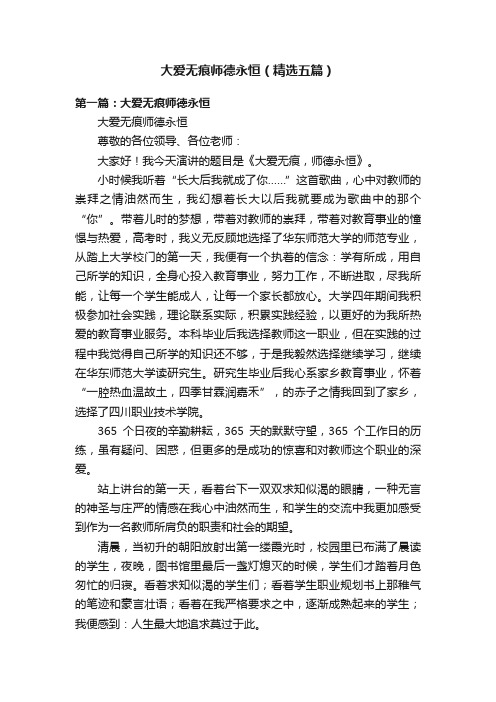 大爱无痕师德永恒（精选五篇）

第一篇：大爱无痕师德永恒

大爱无痕师德永恒

尊敬的各位领导、各位老师：

大家好！我今天演讲的题目是《大爱无痕，师德永恒》。

小时候我听着“长大后我就成了你……”这首歌曲，心中对教师的崇拜之情油然而生，我幻想着长大以后我就要成为歌曲中的那个“你”。带着儿时的梦想，带着对教师的崇拜，带着对教育事业的憧憬与热爱，高考时，我义无反顾地选择了华东师范大学的师范专业，从踏上大学校门的第一天，我便有一个执着的信念：学有所成，用自己所学的知识，全身心投入教育事业，努力工作，不断进取，尽我所能，让每一个学生能成人，让每一个家长都放心。大学四年期间我积极参加社会实践，理论联系实际，积累实践经验，以更好的为我所热爱的教育事业服务。本科毕业后我选择教师这一职业，但在实践的过程中我觉得自己所学的知识还不够，于是我毅然选择继续学习，继续在华东师范大学读研究生。研究生毕业后我心系家乡教育事业，怀着“一腔热血温故土，四季甘霖润嘉禾”，的赤子之情我回到了家乡，选择了四川职业技术学院。

365 个日夜的辛勤耕耘，365 天的默默守望，365 个工作日的历练，虽有疑问、困惑，但更多的是成功的惊喜和对教师这个职业的深爱。

站上讲台的第一天，看着台下一双双求知似渴的眼睛，一种无言的神圣与庄严的情感在我心中油然而生，和学生的交流中我更加感受到作为一名教师所肩负的职责和社会的期望。

清晨，当初升的朝阳放射出第一缕霞光时，校园里已布满了晨读的学生，夜晚，图书馆里最后一盏灯熄灭的时候，学生们才踏着月色匆忙的归寝。看着求知似渴的学生们；看着学生职业规划书上那稚气的笔迹和豪言壮语；看着在我严格要求之中，逐渐成熟起来的学生；我便感到：人生最大地追求莫过于此。